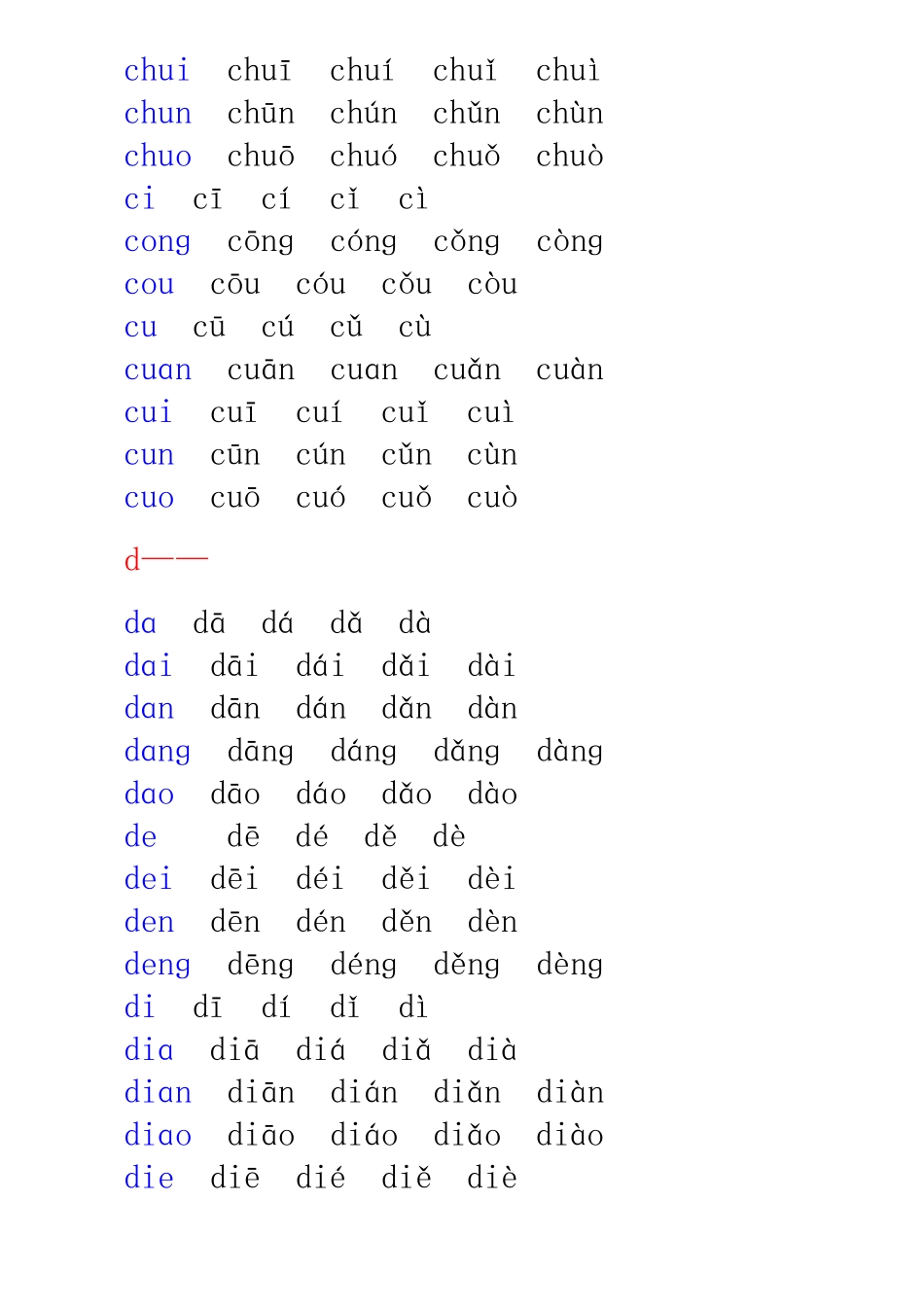 chui chuī chuí chuǐ chuì
chun chūn chún chǔn chùn
chuo chuō chuó chuǒ chuò
ci cī cí cǐ cì
cong cōng cóng cǒng còng
cou cōu cóu cǒu còu
cu cū cú cǔ cù
cuan cuān cuan cuǎn cuàn
cui cuī cuí cuǐ cuì
cun cūn cún cǔn cùn
cuo cuō cuó cuǒ cuò

d——

da dā dá dǎ dà
dai dāi dái dǎi dài
dan dān dán dǎn dàn
dang dāng dáng dǎng dàng
dao dāo dáo dǎo dào
de dē dé dě dè
dei dēi déi děi dèi
den dēn dén děn dèn
deng dēng déng děng dèng
di dī dí dǐ dì
dia diā diá diǎ dià
dian diān dián diǎn diàn
diao diāo diáo diǎo diào
die diē dié diě diè